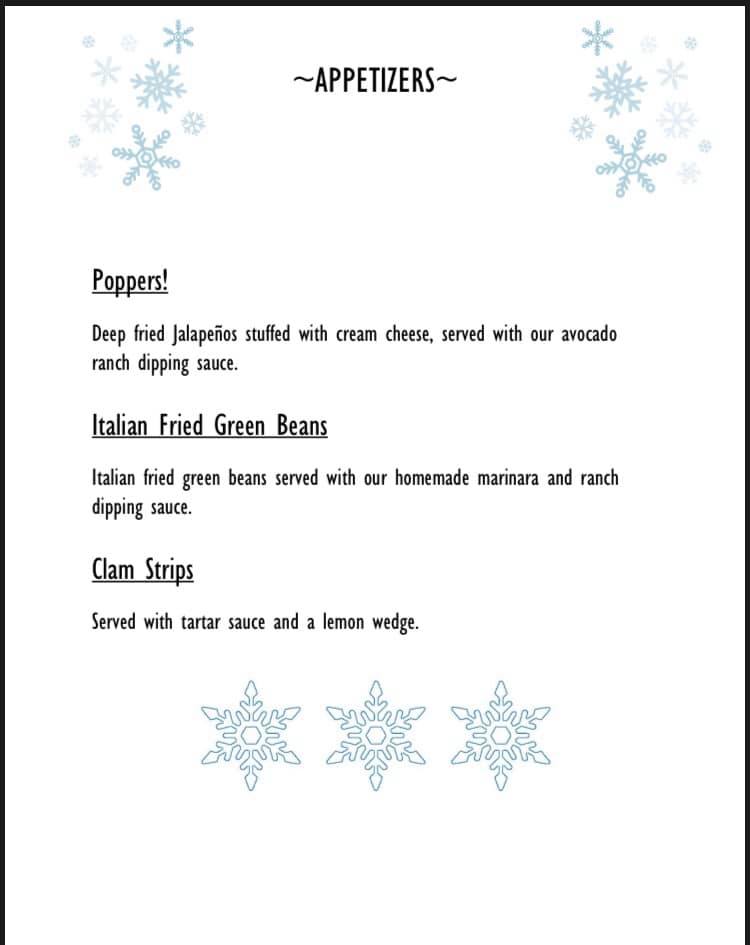 ~APPETIZERS~

Poppers!

Deep fried Jalapeños stuffed with cream cheese, served with our avocado ranch dipping sauce.

Italian Fried Green Beans

Italian fried green beans served with our homemade marinara and ranch dipping sauce.

Clam Strips

Served with tartar sauce and a lemon wedge.